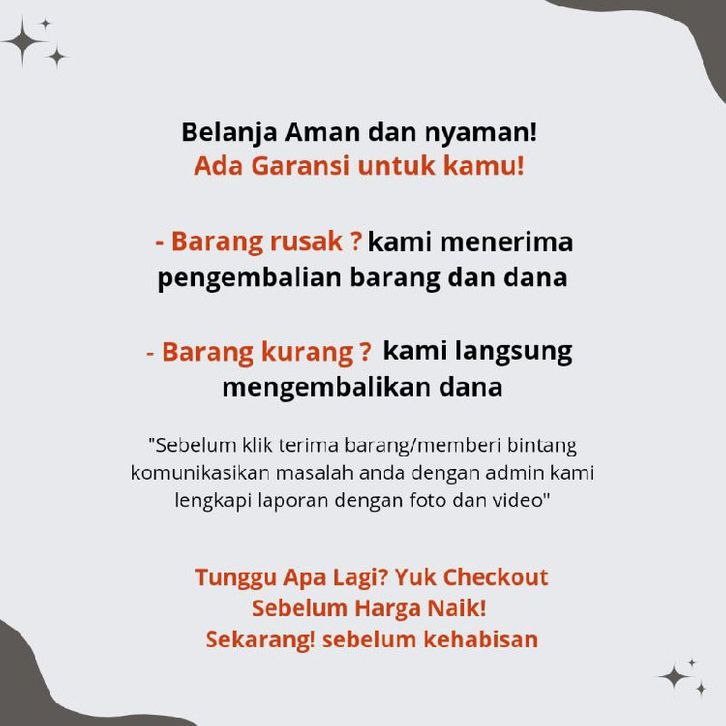 Belanja Aman dan nyaman!
Ada Garansi untuk kamu!

- Barang rusak ? kami menerima pengembalian barang dan dana

- Barang kurang ? kami langsung mengembalikan dana

"Sebelum klik terima barang/memberi bintang komunikasikan masalah anda dengan admin kami lengkapi laporan dengan foto dan video"

Tunggu Apa Lagi? Yuk Checkout
Sebelum Harga Naik!
Sekarang! sebelum kehabisan